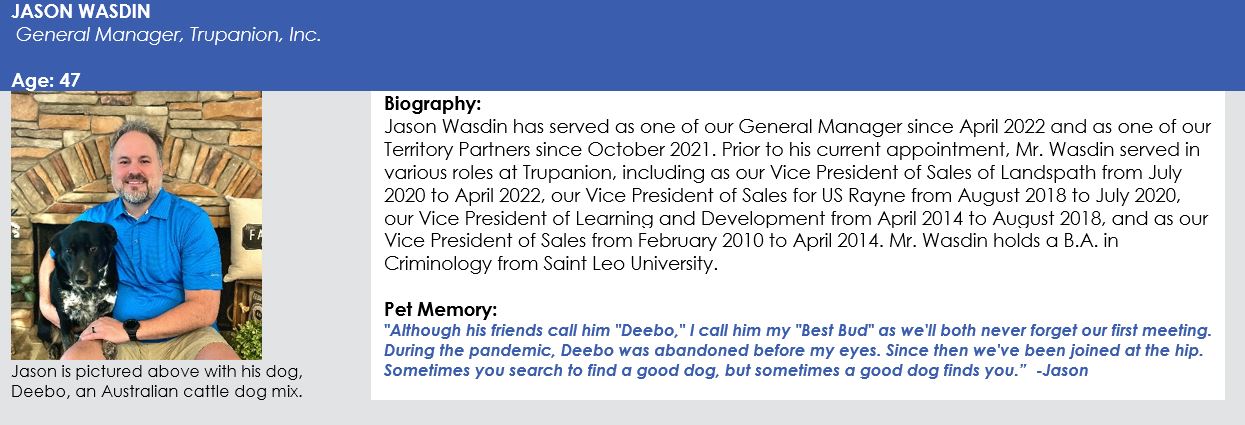 JASON WASDIN
General Manager, Trupanion, Inc.

Age: 47

Jason is pictured above with his dog, Deebo, an Australian cattle dog mix.

Biography:
Jason Wasdin has served as one of our General Manager since April 2022 and as one of our Territory Partners since October 2021. Prior to his current appointment, Mr. Wasdin served in various roles at Trupanion, including as our Vice President of Sales of Landspath from July 2020 to April 2022, our Vice President of Sales for US Rayne from August 2018 to July 2020, our Vice President of Learning and Development from April 2014 to August 2018, and as our Vice President of Sales from February 2010 to April 2014. Mr. Wasdin holds a B.A. in Criminology from Saint Leo University.

Pet Memory:
"Although his friends call him "Deebo," I call him my "Best Bud" as we'll both never forget our first meeting. During the pandemic, Deebo was abandoned before my eyes. Since then we've been joined at the hip. Sometimes you search to find a good dog, but sometimes a good dog finds you." -Jason